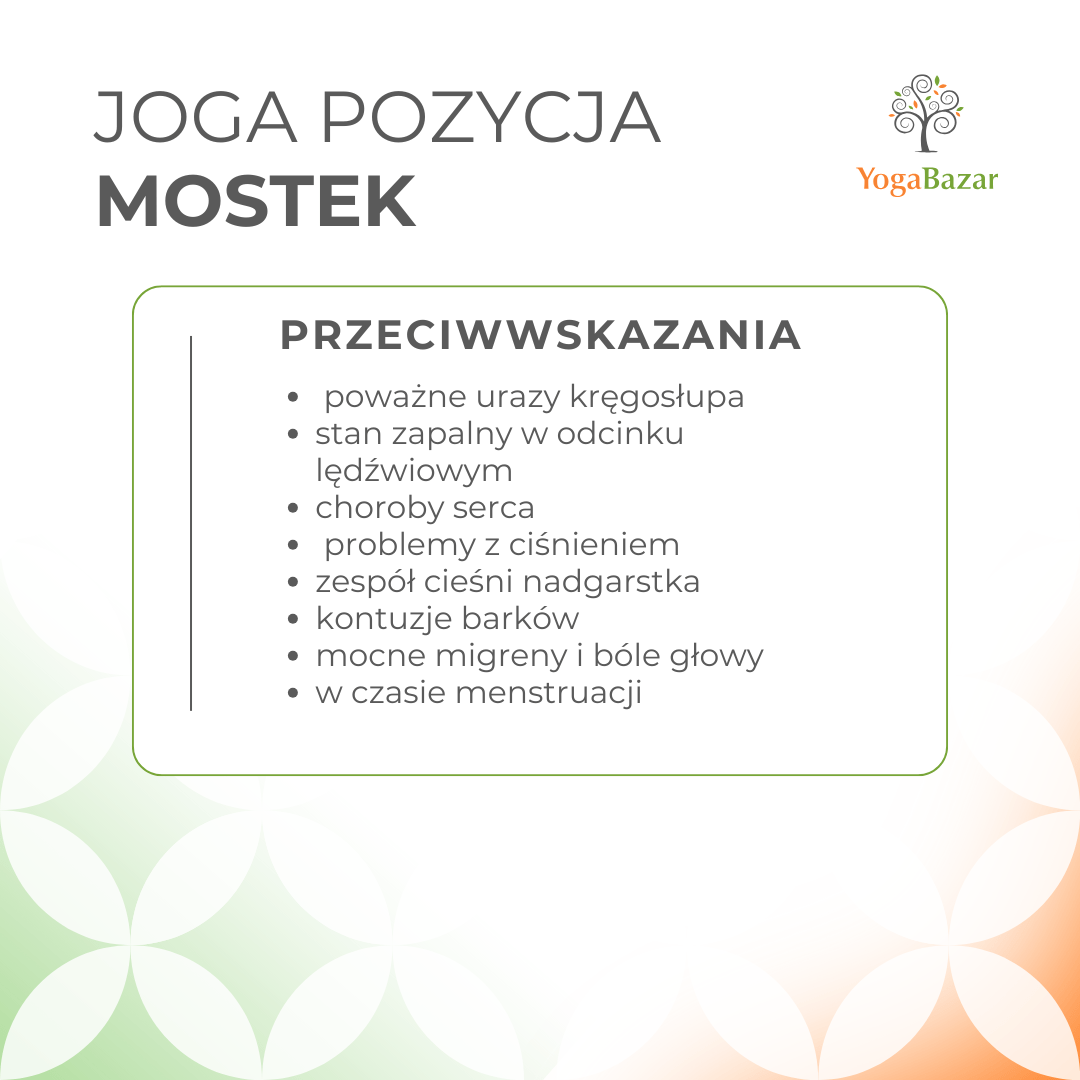 JOGA POZYCJA
MOSTEK

YogaBazar

PRZECIWWSKAZANIA

• poważne urazy kręgosłupa
• stan zapalny w odcinku lędźwiowym
• choroby serca
• problemy z ciśnieniem
• zespół cieśni nadgarstka
• kontuzje barków
• mocne migreny i bóle głowy
• w czasie menstruacji